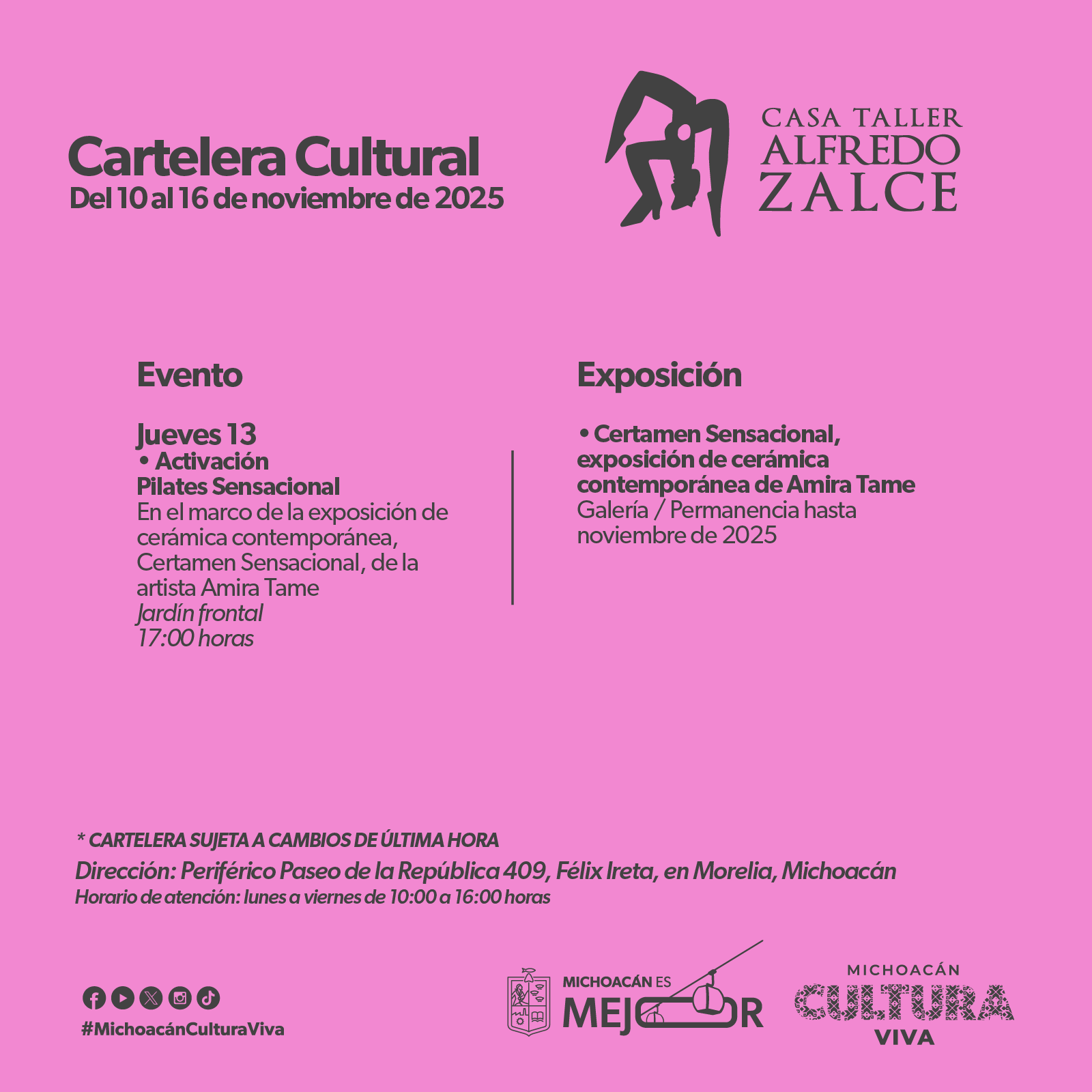 Cartelera Cultural
Del 10 al 16 de noviembre de 2025

CASA TALLER
ALFREDO
ZALCE

Evento

Jueves 13
• Activación
Pilates Sensacional
En el marco de la exposición de cerámica contemporánea, Certamen Sensacional, de la artista Amira Tame
Jardín frontal
17:00 horas

Exposición

• Certamen Sensacional, exposición de cerámica contemporánea de Amira Tame
Galería / Permanencia hasta noviembre de 2025

* CARTELERA SUJETA A CAMBIOS DE ÚLTIMA HORA
Dirección: Periférico Paseo de la República 409, Félix Ireta, en Morelia, Michoacán
Horario de atención: lunes a viernes de 10:00 a 16:00 horas

#MichoacánCulturaViva

MICHOACÁN ES
MEJOR

MICHOACÁN
CULTURA
VIVA